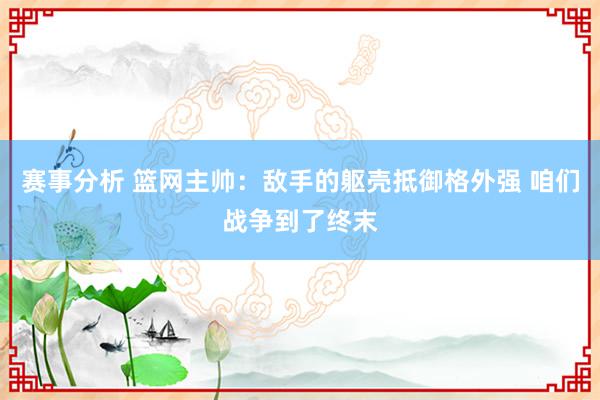 赛事分析 篮网主帅：敌手的躯壳抵御格外强 咱们战争到了终末